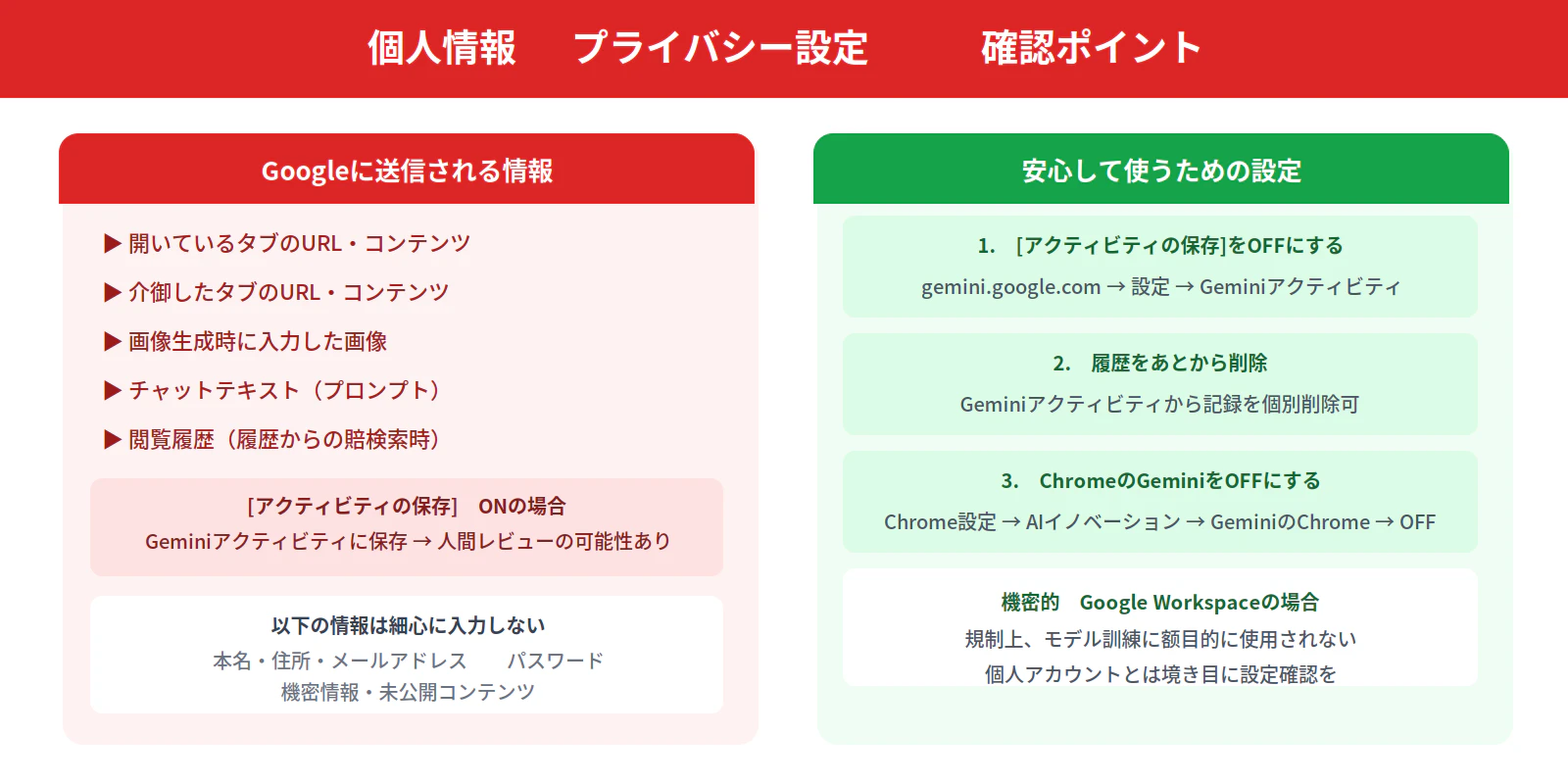 個人情報　プライバシー設定　確認ポイント

Googleに送信される情報

▶ 開いているタブのURL・コンテンツ

▶ 介御したタブのURL・コンテンツ

▶ 画像生成時に入力した画像

▶ チャットテキスト（プロンプト）

▶ 閲覧履歴（履歴からの賠検索時）

［アクティビティの保存］ ONの場合
Geminiアクティビティに保存 → 人間レビューの可能性あり

以下の情報は細心に入力しない
本名・住所・メールアドレス　パスワード
機密情報・未公開コンテンツ

安心して使うための設定

1. ［アクティビティの保存］をOFFにする
gemini.google.com → 設定 → Geminiアクティビティ

2. 履歴をあとから削除
Geminiアクティビティから記録を個別削除可

3. ChromeのGeminiをOFFにする
Chrome設定 → AIイノベーション → GeminiのChrome → OFF

機密的　Google Workspaceの場合
規制上、モデル訓練に額目的に使用されない
個人アカウントとは境き目に設定確認を